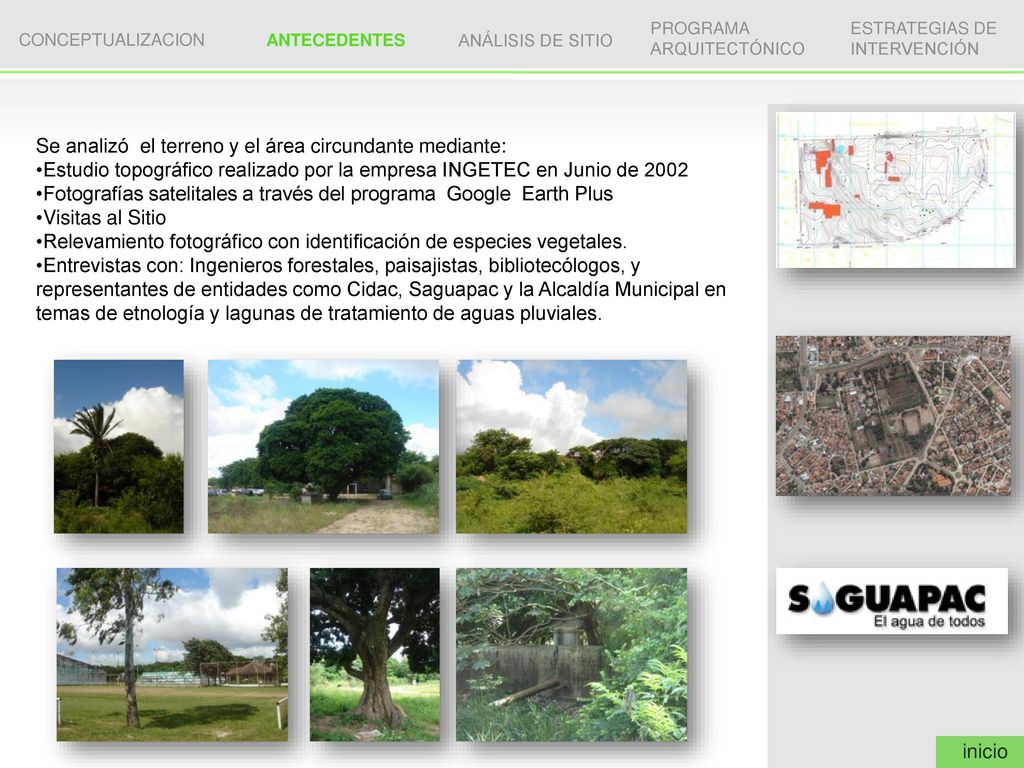 CONCEPTUALIZACION ANTECEDENTES ANÁLISIS DE SITIO PROGRAMA ARQUITECTÓNICO ESTRATEGIAS DE INTERVENCIÓN

Se analizó el terreno y el área circundante mediante:
•Estudio topográfico realizado por la empresa INGETEC en Junio de 2002
•Fotografías satelitales a través del programa Google Earth Plus
•Visitas al Sitio
•Relevamiento fotográfico con identificación de especies vegetales.
•Entrevistas con: Ingenieros forestales, paisajistas, bibliotecólogos, y representantes de entidades como Cidac, Saguapac y la Alcaldía Municipal en temas de etnología y lagunas de tratamiento de aguas pluviales.

SAGUAPAC
El agua de todos

inicio